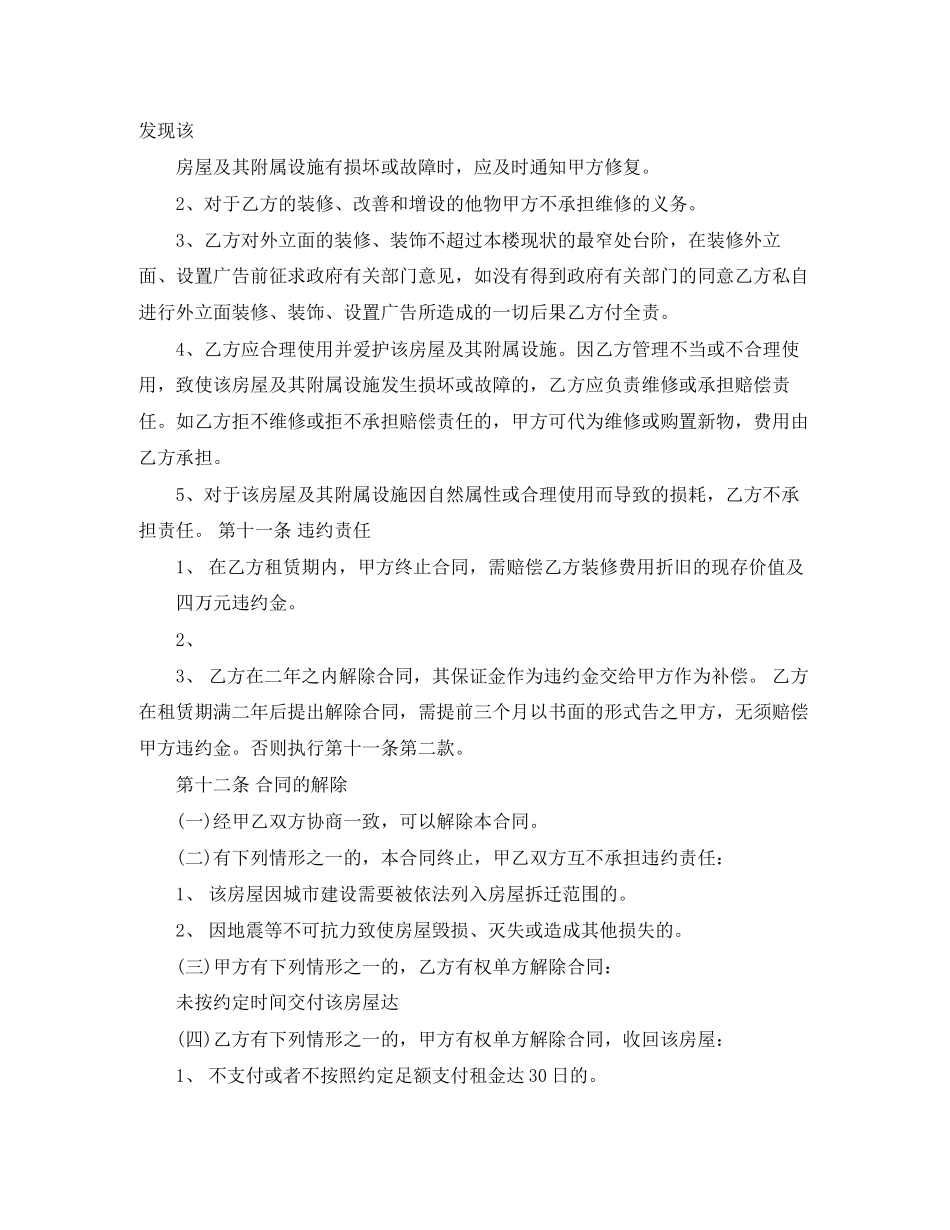 发现该

房屋及其附属设施有损坏或故障时，应及时通知甲方修复。

2、对于乙方的装修、改善和增设的他物甲方不承担维修的义务。

3、乙方对外立面的装修、装饰不超过本楼现状的最窄处台阶，在装修外立面、设置广告前征求政府有关部门意见，如没有得到政府有关部门的同意乙方私自进行外立面装修、装饰、设置广告所造成的一切后果乙方付全责。

4、乙方应合理使用并爱护该房屋及其附属设施。因乙方管理不当或不合理使用，致使该房屋及其附属设施发生损坏或故障的，乙方应负责维修或承担赔偿责任。如乙方拒不维修或拒不承担赔偿责任的，甲方可代为维修或购置新物，费用由乙方承担。

5、对于该房屋及其附属设施因自然属性或合理使用而导致的损耗，乙方不承担责任。 第十一条 违约责任

1、 在乙方租赁期内，甲方终止合同，需赔偿乙方装修费用折旧的现存价值及四万元违约金。

2、

3、 乙方在二年之内解除合同，其保证金作为违约金交给甲方作为补偿。 乙方在租赁期满二年后提出解除合同，需提前三个月以书面的形式告之甲方，无须赔偿甲方违约金。否则执行第十一条第二款。

第十二条 合同的解除

(一)经甲乙双方协商一致，可以解除本合同。

(二)有下列情形之一的，本合同终止，甲乙双方互不承担违约责任：

1、 该房屋因城市建设需要被依法列入房屋拆迁范围的。

2、 因地震等不可抗力致使房屋毁损、灭失或造成其他损失的。

(三)甲方有下列情形之一的，乙方有权单方解除合同：

未按约定时间交付该房屋达

(四)乙方有下列情形之一的，甲方有权单方解除合同，收回该房屋：

1、 不支付或者不按照约定足额支付租金达30日的。